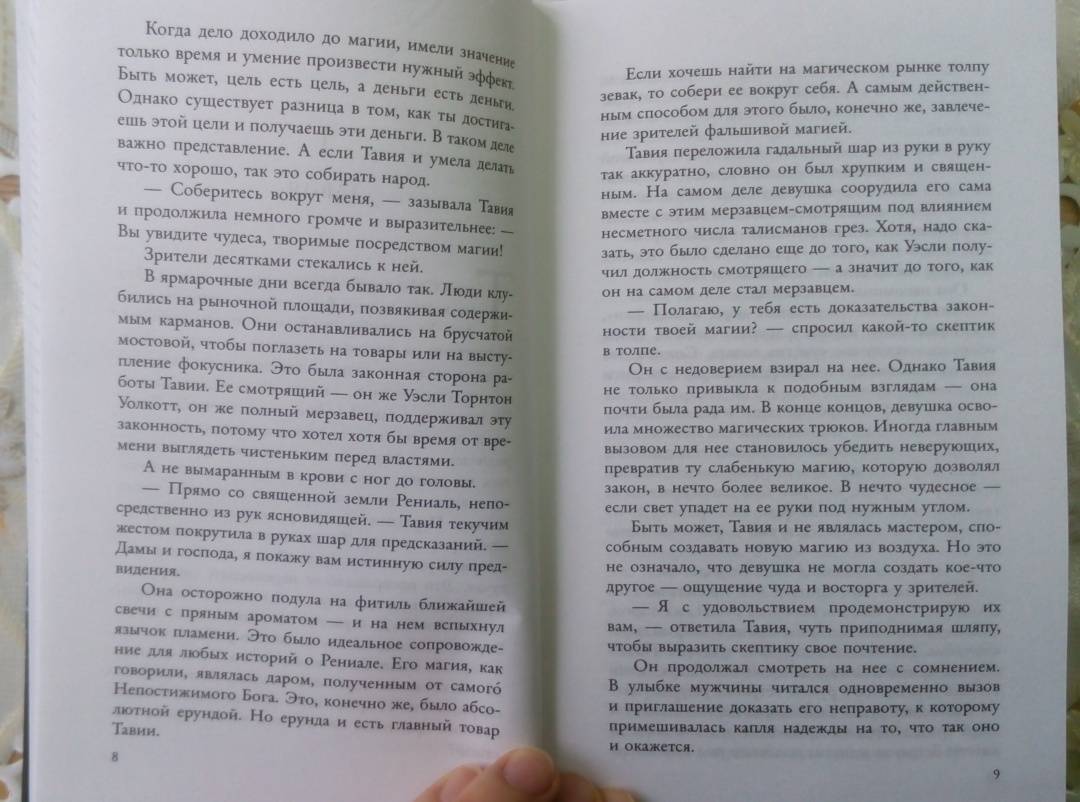 Когда дело доходило до магии, имели значение только время и умение произвести нужный эффект. Быть может, цель есть цель, а деньги есть деньги. Однако существует разница в том, как ты достигаешь этой цели и получаешь эти деньги. В таком деле важно представление. А если Тавия и умела делать что-то хорошо, так это собирать народ.

— Соберитесь вокруг меня, — зазывала Тавия и продолжила немного громче и выразительнее: — Вы увидите чудеса, творимые посредством магии!

Зрители десятками стекались к ней.

В ярмарочные дни всегда бывало так. Люди клубились на рыночной площади, позвякивая содержимым карманов. Они останавливались на брусчатой мостовой, чтобы поглазеть на товары или на выступление фокусника. Это была законная сторона работы Тавии. Ее смотрящий — он же Уэсли Торнтон Уолкотт, он же полный мерзавец, поддерживал эту законность, потому что хотел хотя бы время от времени выглядеть чистеньким перед властями.

А не вымаранным в крови с ног до головы.

— Прямо со священной земли Рениаль, непосредственно из рук ясновидящей. — Тавия текучим жестом покрутила в руках шар для предсказаний. — Дамы и господа, я покажу вам истинную силу предвидения.

Она осторожно подула на фитиль ближайшей свечи с пряным ароматом — и на нем вспыхнул язычок пламени. Это было идеальное сопровождение для любых историй о Рениале. Его магия, как говорили, являлась даром, полученным от самого Непостижимого Бога. Это, конечно же, было абсолютной ерундой. Но ерунда и есть главный товар Тавии.

8

Если хочешь найти на магическом рынке толпу зевак, то собери ее вокруг себя. А самым действенным способом для этого было, конечно же, завлечение зрителей фальшивой магией.

Тавия переложила гадальный шар из руки в руку так аккуратно, словно он был хрупким и священным. На самом деле девушка соорудила его сама вместе с этим мерзавцем-смотрящим под влиянием несметного числа талисманов грез. Хотя, надо сказать, это было сделано еще до того, как Уэсли получил должность смотрящего — а значит до того, как он на самом деле стал мерзавцем.

— Полагаю, у тебя есть доказательства законности твоей магии? — спросил какой-то скептик в толпе.

Он с недоверием взирал на нее. Однако Тавия не только привыкла к подобным взглядам — она почти была рада им. В конце концов, девушка освоила множество магических трюков. Иногда главным вызовом для нее становилось убедить неверующих, превратив ту слабенькую магию, которую дозволял закон, в нечто более великое. В нечто чудесное — если свет упадет на ее руки под нужным углом.

Быть может, Тавия и не являлась мастером, способным создавать новую магию из воздуха. Но это не означало, что девушка не могла создать кое-что другое — ощущение чуда и восторга у зрителей.

— Я с удовольствием продемонстрирую их вам, — ответила Тавия, чуть приподнимая шляпу, чтобы выразить скептику свое почтение.

Он продолжал смотреть на нее с сомнением. В улыбке мужчины читался одновременно вызов и приглашение доказать его неправоту, к которому примешивалась капля надежды на то, что так оно и окажется.

9